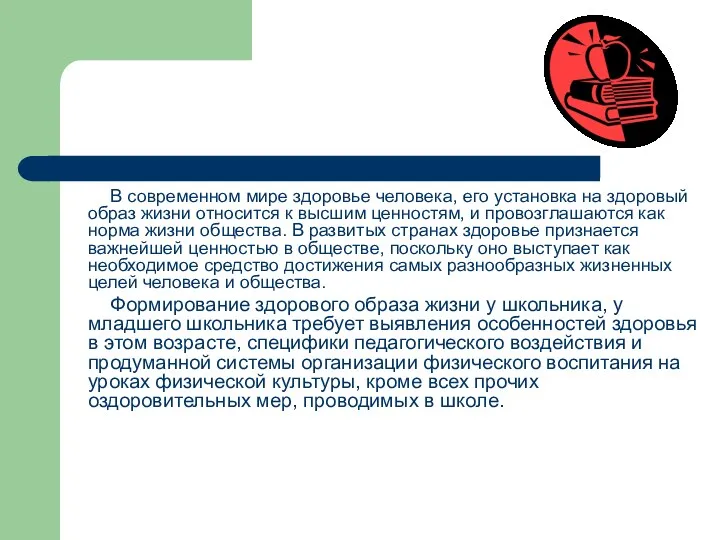 В современном мире здоровье человека, его установка на здоровый образ жизни относится к высшим ценностям, и провозглашаются как норма жизни общества. В развитых странах здоровье признается важнейшей ценностью в обществе, поскольку оно выступает как необходимое средство достижения самых разнообразных жизненных целей человека и общества.

Формирование здорового образа жизни у школьника, у младшего школьника требует выявления особенностей здоровья в этом возрасте, специфики педагогического воздействия и продуманной системы организации физического воспитания на уроках физической культуры, кроме всех прочих оздоровительных мер, проводимых в школе.